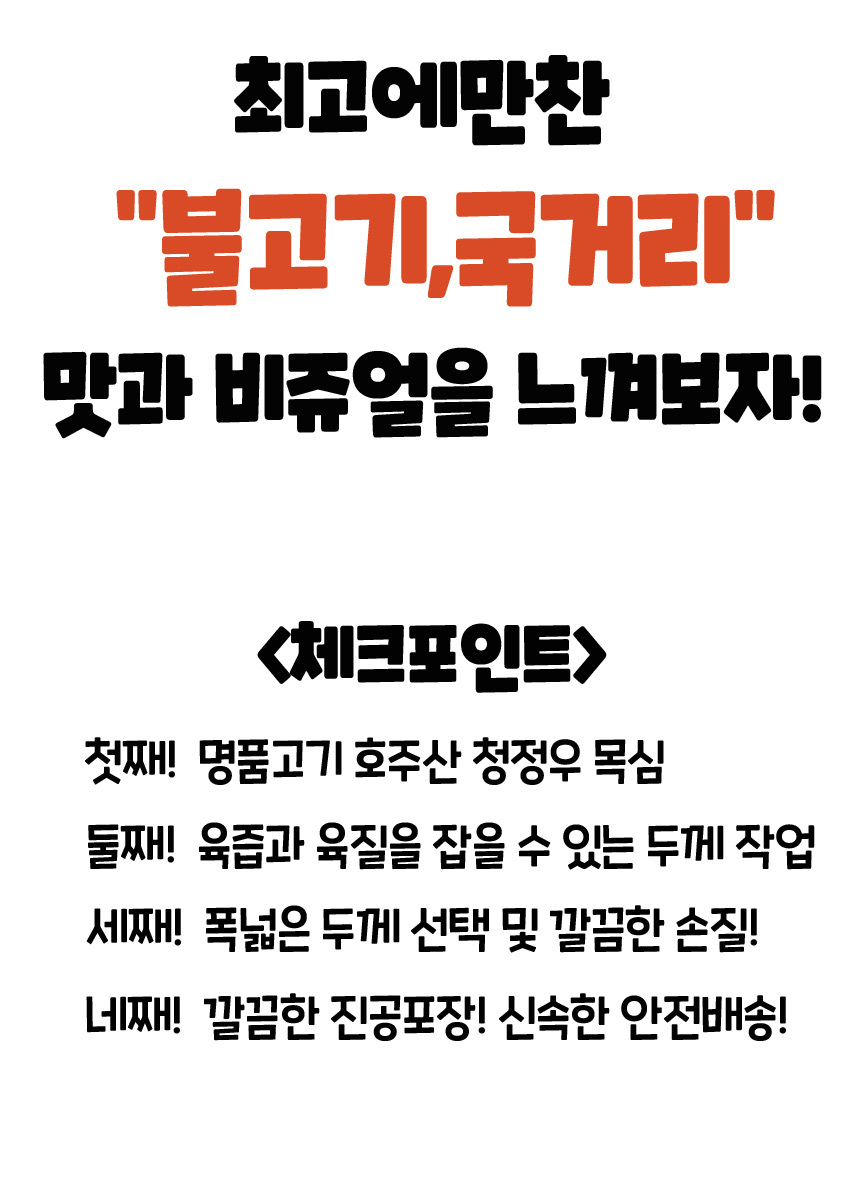 최고에만찬

"불고기,국거리"

맛과 비쥬얼을 느껴보자!

<체크포인트>

첫째! 명품고기 호주산 청정우 목심

둘째! 육즙과 육질을 잡을 수 있는 두께 작업

세째! 폭넓은 두께 선택 및 깔끔한 손질!

네째! 깔끔한 진공포장! 신속한 안전배송!